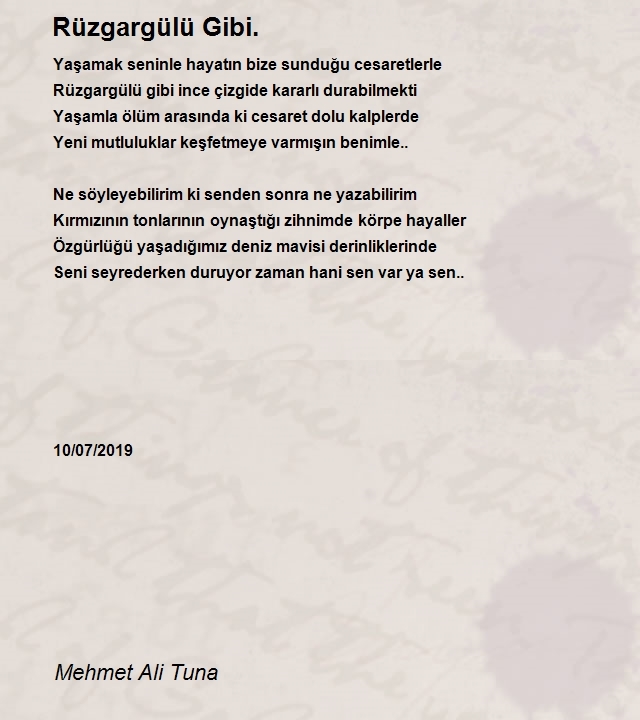 Rüzgargülü Gibi.

Yaşamak seninle hayatın bize sunduğu cesaretlerle
Rüzgargülü gibi ince çizgide kararlı durabilmekti
Yaşamla ölüm arasında ki cesaret dolu kalplerde
Yeni mutluluklar keşfetmeye varmışın benimle..

Ne söyleyebilirim ki senden sonra ne yazabilirim
Kırmızının tonlarının oynaştığı zihnimde körpe hayaller
Özgürlüğü yaşadığımız deniz mavisi derinliklerinde
Seni seyrederken duruyor zaman hani sen var ya sen..

10/07/2019

Mehmet Ali Tuna